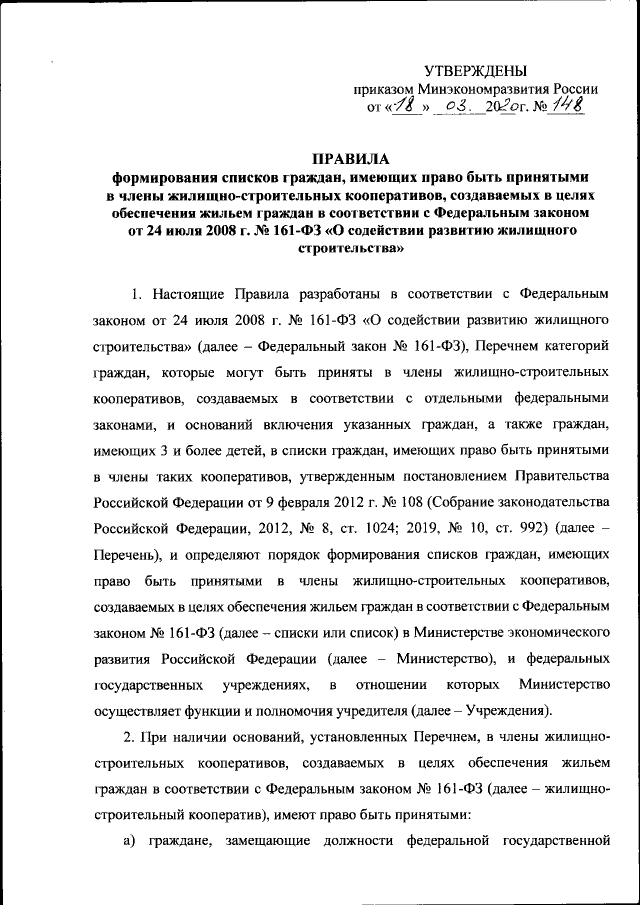 УТВЕРЖДЕНЫ
приказом Минэкономразвития России
от «18» 03. 2020г. № 148

ПРАВИЛА
формирования списков граждан, имеющих право быть принятыми в члены жилищно-строительных кооперативов, создаваемых в целях обеспечения жильем граждан в соответствии с Федеральным законом от 24 июля 2008 г. № 161-ФЗ «О содействии развитию жилищного строительства»

1. Настоящие Правила разработаны в соответствии с Федеральным законом от 24 июля 2008 г. № 161-ФЗ «О содействии развитию жилищного строительства» (далее – Федеральный закон № 161-ФЗ), Перечнем категорий граждан, которые могут быть приняты в члены жилищно-строительных кооперативов, создаваемых в соответствии с отдельными федеральными законами, и оснований включения указанных граждан, а также граждан, имеющих 3 и более детей, в списки граждан, имеющих право быть принятыми в члены таких кооперативов, утвержденным постановлением Правительства Российской Федерации от 9 февраля 2012 г. № 108 (Собрание законодательства Российской Федерации, 2012, № 8, ст. 1024; 2019, № 10, ст. 992) (далее – Перечень), и определяют порядок формирования списков граждан, имеющих право быть принятыми в члены жилищно-строительных кооперативов, создаваемых в целях обеспечения жильем граждан в соответствии с Федеральным законом № 161-ФЗ (далее – списки или список) в Министерстве экономического развития Российской Федерации (далее – Министерство), и федеральных государственных учреждениях, в отношении которых Министерство осуществляет функции и полномочия учредителя (далее – Учреждения).

2. При наличии оснований, установленных Перечнем, в члены жилищно-строительных кооперативов, создаваемых в целях обеспечения жильем граждан в соответствии с Федеральным законом № 161-ФЗ (далее – жилищно-строительный кооператив), имеют право быть принятыми:

а) граждане, замещающие должности федеральной государственной